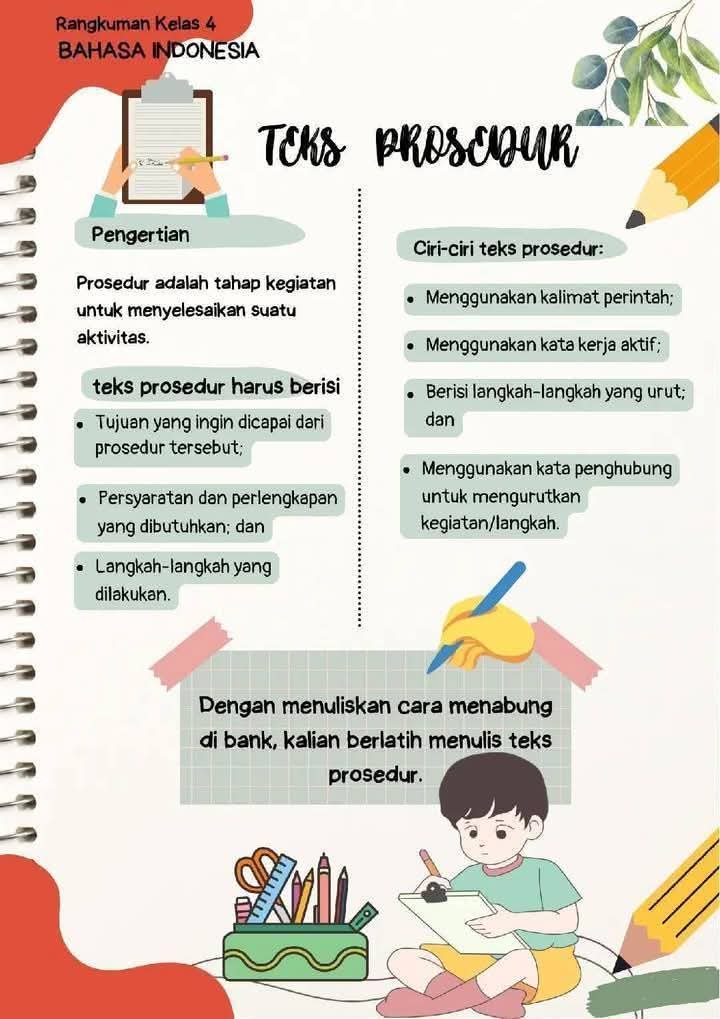 Rangkuman Kelas 4
BAHASA INDONESIA

TEKS PROSEDUR

Pengertian

Prosedur adalah tahap kegiatan untuk menyelesaikan suatu aktivitas.

teks prosedur harus berisi

• Tujuan yang ingin dicapai dari prosedur tersebut;

• Persyaratan dan perlengkapan yang dibutuhkan; dan

• Langkah-langkah yang dilakukan.

Ciri-ciri teks prosedur:

• Menggunakan kalimat perintah;

• Menggunakan kata kerja aktif;

• Berisi langkah-langkah yang urut; dan

• Menggunakan kata penghubung untuk mengurutkan kegiatan/langkah.

Dengan menuliskan cara menabung di bank, kalian berlatih menulis teks prosedur.